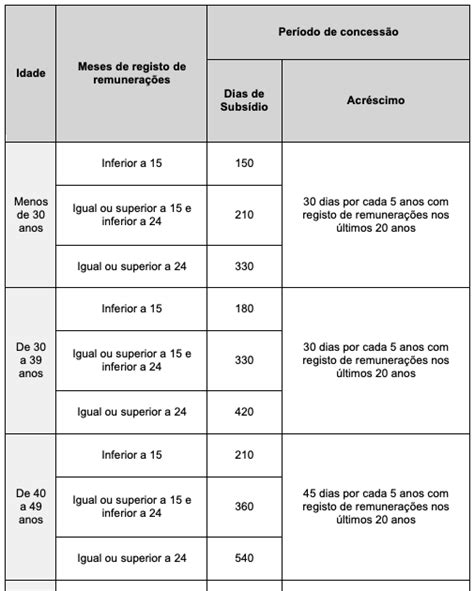 | Idade | Meses de registo de remunerações | Período de concessão | |
|---|---|---|---|
| | | Dias de Subsídio | Acréscimo |
| Menos de 30 anos | Inferior a 15 | 150 | 30 dias por cada 5 anos com registo de remunerações nos últimos 20 anos |
| | Igual ou superior a 15 e inferior a 24 | 210 | |
| | Igual ou superior a 24 | 330 | |
| De 30 a 39 anos | Inferior a 15 | 180 | 30 dias por cada 5 anos com registo de remunerações nos últimos 20 anos |
| | Igual ou superior a 15 e inferior a 24 | 330 | |
| | Igual ou superior a 24 | 420 | |
| De 40 a 49 anos | Inferior a 15 | 210 | 45 dias por cada 5 anos com registo de remunerações nos últimos 20 anos |
| | Igual ou superior a 15 e inferior a 24 | 360 | |
| | Igual ou superior a 24 | 540 | |